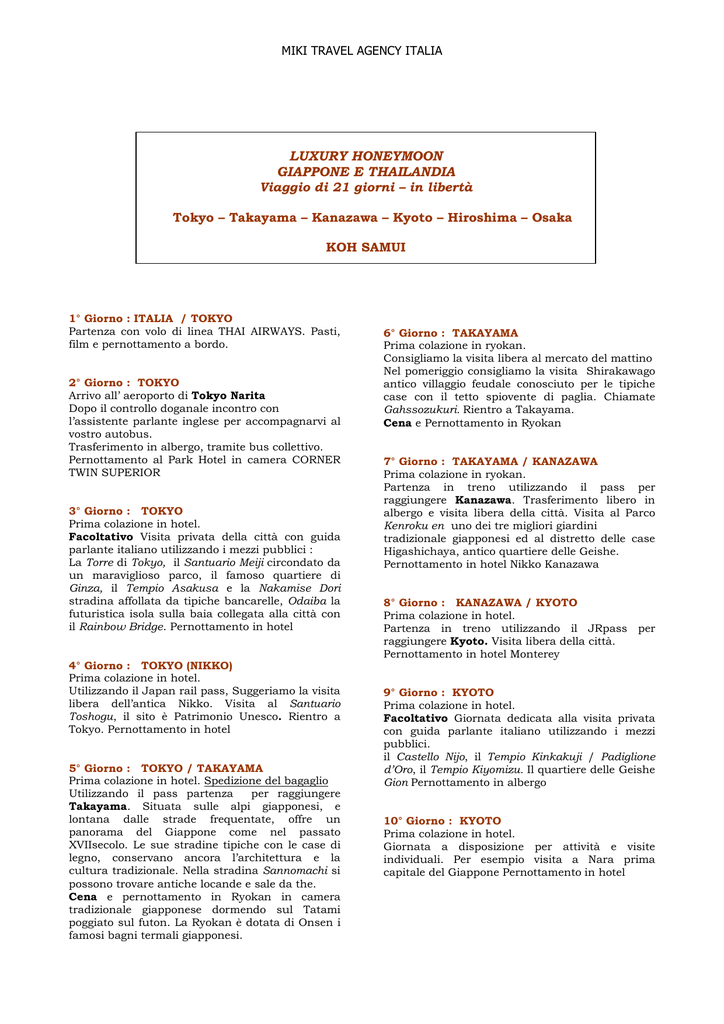 MIKI TRAVEL AGENCY ITALIA

LUXURY HONEYMOON
GIAPPONE E THAILANDIA
Viaggio di 21 giorni – in libertà

Tokyo – Takayama – Kanazawa – Kyoto – Hiroshima – Osaka

KOH SAMUI

1° Giorno : ITALIA / TOKYO
Partenza con volo di linea THAI AIRWAYS. Pasti, film e pernottamento a bordo.

2° Giorno : TOKYO
Arrivo all' aeroporto di Tokyo Narita
Dopo il controllo doganale incontro con l'assistente parlante inglese per accompagnarvi al vostro autobus.
Trasferimento in albergo, tramite bus collettivo.
Pernottamento al Park Hotel in camera CORNER TWIN SUPERIOR

3° Giorno : TOKYO
Prima colazione in hotel.
Facoltativo Visita privata della città con guida parlante italiano utilizzando i mezzi pubblici :
La Torre di Tokyo, il Santuario Meiji circondato da un maraviglioso parco, il famoso quartiere di Ginza, il Tempio Asakusa e la Nakamise Dori stradina affollata da tipiche bancarelle, Odaiba la futuristica isola sulla baia collegata alla città con il Rainbow Bridge. Pernottamento in hotel

4° Giorno : TOKYO (NIKKO)
Prima colazione in hotel.
Utilizzando il Japan rail pass, Suggeriamo la visita libera dell'antica Nikko. Visita al Santuario Toshogu, il sito è Patrimonio Unesco. Rientro a Tokyo. Pernottamento in hotel

5° Giorno : TOKYO / TAKAYAMA
Prima colazione in hotel. Spedizione del bagaglio
Utilizzando il pass partenza per raggiungere Takayama. Situata sulle alpi giapponesi, e lontana dalle strade frequentate, offre un panorama del Giappone come nel passato XVIIsecolo. Le sue stradine tipiche con le case di legno, conservano ancora l'architettura e la cultura tradizionale. Nella stradina Sannomachi si possono trovare antiche locande e sale da the.
Cena e pernottamento in Ryokan in camera tradizionale giapponese dormendo sul Tatami poggiato sul futon. La Ryokan è dotata di Onsen i famosi bagni termali giapponesi.

6° Giorno : TAKAYAMA
Prima colazione in ryokan.
Consigliamo la visita libera al mercato del mattino
Nel pomeriggio consigliamo la visita Shirakawago antico villaggio feudale conosciuto per le tipiche case con il tetto spiovente di paglia. Chiamate Gahssozukuri. Rientro a Takayama.
Cena e Pernottamento in Ryokan

7° Giorno : TAKAYAMA / KANAZAWA
Prima colazione in ryokan.
Partenza in treno utilizzando il pass per raggiungere Kanazawa. Trasferimento libero in albergo e visita libera della città. Visita al Parco Kenroku en uno dei tre migliori giardini tradizionale giapponesi ed al distretto delle case Higashichaya, antico quartiere delle Geishe.
Pernottamento in hotel Nikko Kanazawa

8° Giorno : KANAZAWA / KYOTO
Prima colazione in hotel.
Partenza in treno utilizzando il JRpass per raggiungere Kyoto. Visita libera della città.
Pernottamento in hotel Monterey

9° Giorno : KYOTO
Prima colazione in hotel.
Facoltativo Giornata dedicata alla visita privata con guida parlante italiano utilizzando i mezzi pubblici.
il Castello Nijo, il Tempio Kinkakuji / Padiglione d'Oro, il Tempio Kiyomizu. Il quartiere delle Geishe Gion Pernottamento in albergo

10° Giorno : KYOTO
Prima colazione in hotel.
Giornata a disposizione per attività e visite individuali. Per esempio visita a Nara prima capitale del Giappone Pernottamento in hotel